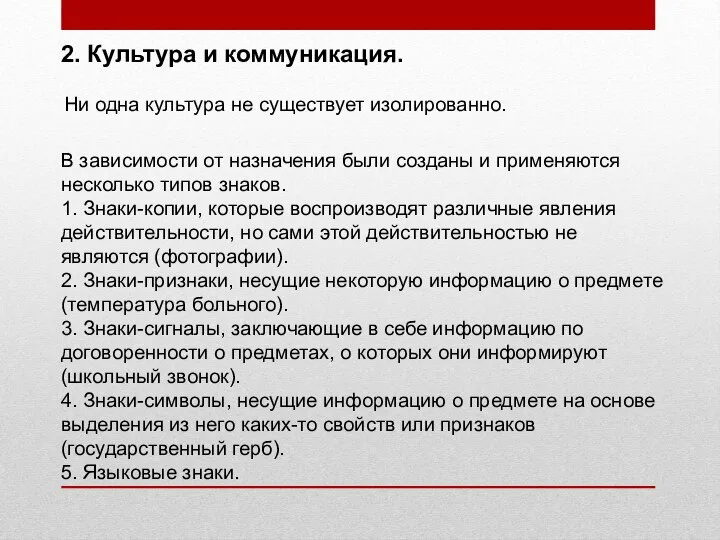 2. Культура и коммуникация.

Ни одна культура не существует изолированно.

В зависимости от назначения были созданы и применяются несколько типов знаков.
1. Знаки-копии, которые воспроизводят различные явления действительности, но сами этой действительностью не являются (фотографии).
2. Знаки-признаки, несущие некоторую информацию о предмете (температура больного).
3. Знаки-сигналы, заключающие в себе информацию по договоренности о предметах, о которых они информируют (школьный звонок).
4. Знаки-символы, несущие информацию о предмете на основе выделения из него каких-то свойств или признаков (государственный герб).
5. Языковые знаки.